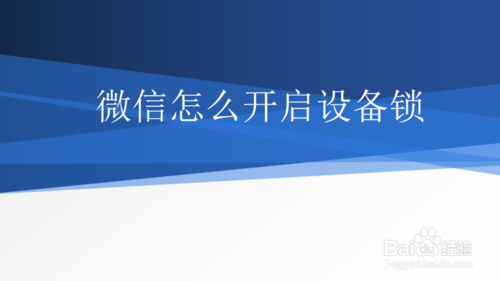 微信怎么开启设备锁

Baidu经验
jingyan.baidu.com